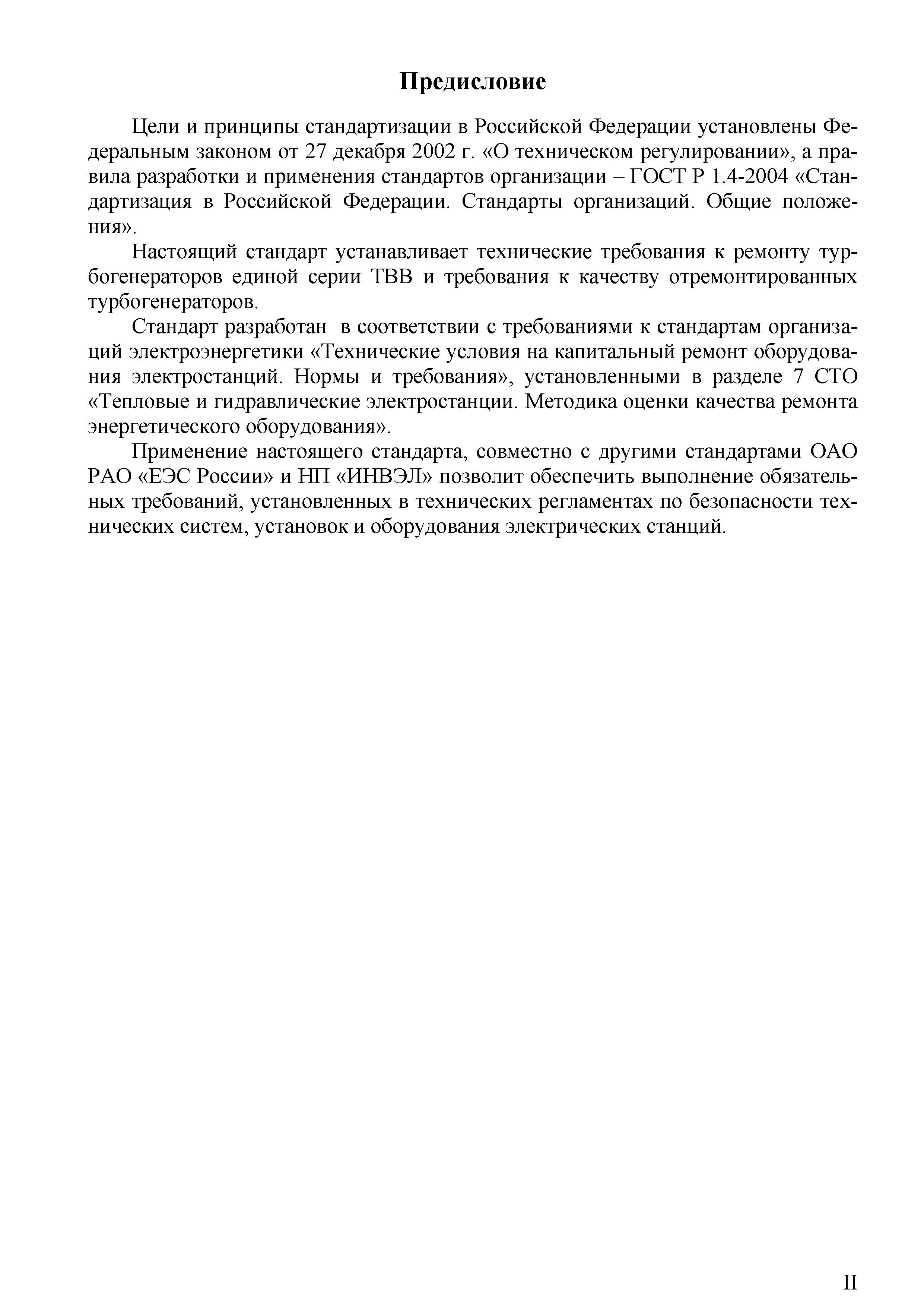 Предисловие

Цели и принципы стандартизации в Российской Федерации установлены Федеральным законом от 27 декабря 2002 г. «О техническом регулировании», а правила разработки и применения стандартов организации – ГОСТ Р 1.4-2004 «Стандартизация в Российской Федерации. Стандарты организаций. Общие положения».

Настоящий стандарт устанавливает технические требования к ремонту турбогенераторов единой серии ТВВ и требования к качеству отремонтированных турбогенераторов.

Стандарт разработан в соответствии с требованиями к стандартам организаций электроэнергетики «Технические условия на капитальный ремонт оборудования электростанций. Нормы и требования», установленными в разделе 7 СТО «Тепловые и гидравлические электростанции. Методика оценки качества ремонта энергетического оборудования».

Применение настоящего стандарта, совместно с другими стандартами ОАО РАО «ЕЭС России» и НП «ИНВЭЛ» позволит обеспечить выполнение обязательных требований, установленных в технических регламентах по безопасности технических систем, установок и оборудования электрических станций.

II